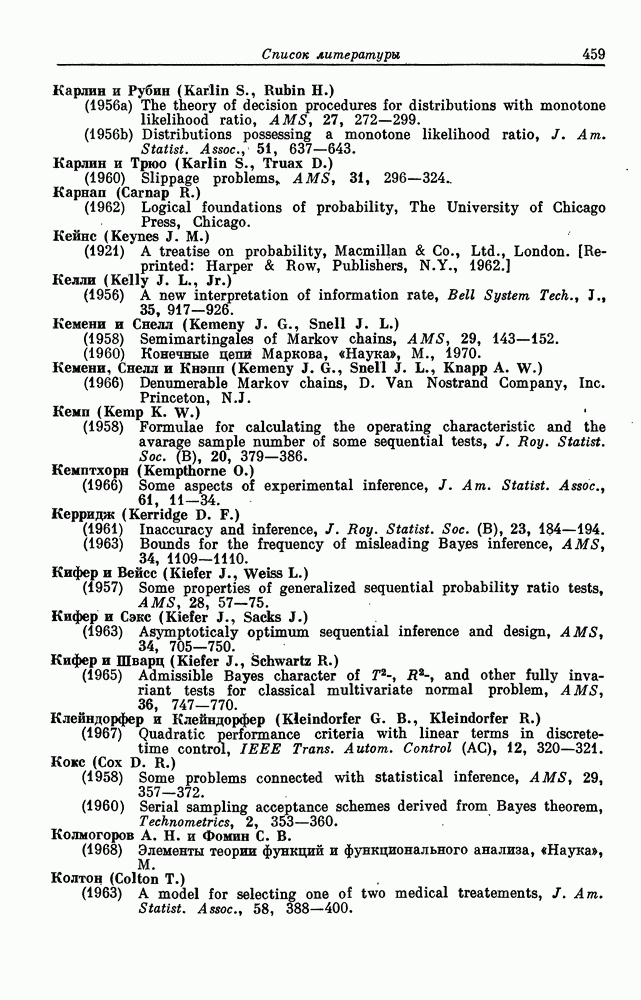 Список литературы 459

Карлин и Рубин (Karlin S., Rubin H.)
(1956a) The theory of decision procedures for distributions with monotone likelihood ratio, AMS, 27, 272—299.
(1956b) Distributions possessing a monotone likelihood ratio, J. Am. Statist. Assoc., 51, 637—643.
Карлин и Трюо (Karlin S., Truax D.)
(1960) Slippage problems, AMS, 31, 296—324.
Карнап (Carnap R.)
(1962) Logical foundations of probability, The University of Chicago Press, Chicago.
Кейнс (Keynes J. M.)
(1921) A treatise on probability, Macmillan & Co., Ltd., London. [Reprinted: Harper & Row, Publishers, N.Y., 1962.]
Келли (Kelly J. L., Jr.)
(1956) A new interpretation of information rate, Bell System Tech., J., 35, 917—926.
Кемени и Снелл (Kemeny J. G., Snell J. L.)
(1958) Semimartingales of Markov chains, AMS, 29, 143—152.
(1960) Конечные цепи Маркова, «Наука», М., 1970.
Кемени, Снелл и Кнэпп (Kemeny J. G., Snell J. L., Knapp A. W.)
(1966) Denumerable Markov chains, D. Van Nostrand Company, Inc. Princeton, N.J.
Кемп (Kemp K. W.)
(1958) Formulae for calculating the operating characteristic and the avarage sample number of some sequential tests, J. Roy. Statist. Soc. (B), 20, 379—386.
Кемптхорн (Kempthorne O.)
(1966) Some aspects of experimental inference, J. Am. Statist. Assoc., 61, 11—34.
Керридж (Kerridge D. F.)
(1961) Inaccuracy and inference, J. Roy. Statist. Soc. (B), 23, 184—194.
(1963) Bounds for the frequency of misleading Bayes inference, AMS, 34, 1109—1110.
Кифер и Вейсс (Kiefer J., Weiss L.)
(1957) Some properties of generalized sequential probability ratio tests, AMS, 28, 57—75.
Кифер и Сэкс (Kiefer J., Sacks J.)
(1963) Asymptoticaly optimum sequential inference and design, AMS, 34, 705—750.
Кифер и Шварц (Kiefer J., Schwartz R.)
(1965) Admissible Bayes character of $T^2$-, $R^2$-, and other fully invariant tests for classical multivariate normal problem, AMS, 36, 747—770.
Клейндорфер и Клейндорфер (Kleindorfer G. B., Kleindorfer R.)
(1967) Quadratic performance criteria with linear terms in discrete-time control, IEEE Trans. Autom. Control (AC), 12, 320—321.
Кокс (Cox D. R.)
(1958) Some problems connected with statistical inference, AMS, 29, 357—372.
(1960) Serial sampling acceptance schemes derived from Bayes theorem, Technometrics, 2, 353—360.
Колмогоров А. Н. и Фомин С. В.
(1968) Элементы теории функций и функционального анализа, «Наука», М.
Колтон (Colton T.)
(1963) A model for selecting one of two medical treatements, J. Am. Statist. Assoc., 58, 388—400.